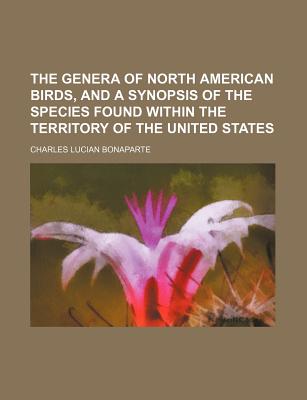 THE GENERA OF NORTH AMERICAN BIRDS, AND A SYNOPSIS OF THE SPECIES FOUND WITHIN THE TERRITORY OF THE UNITED STATES

CHARLES LUCIAN BONAPARTE